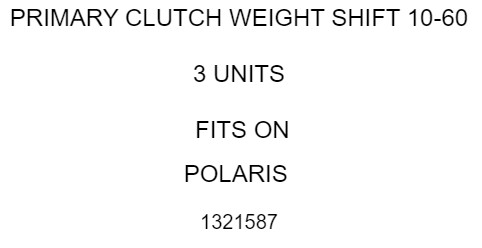 PRIMARY CLUTCH WEIGHT SHIFT 10-60

3 UNITS

FITS ON

POLARIS

1321587